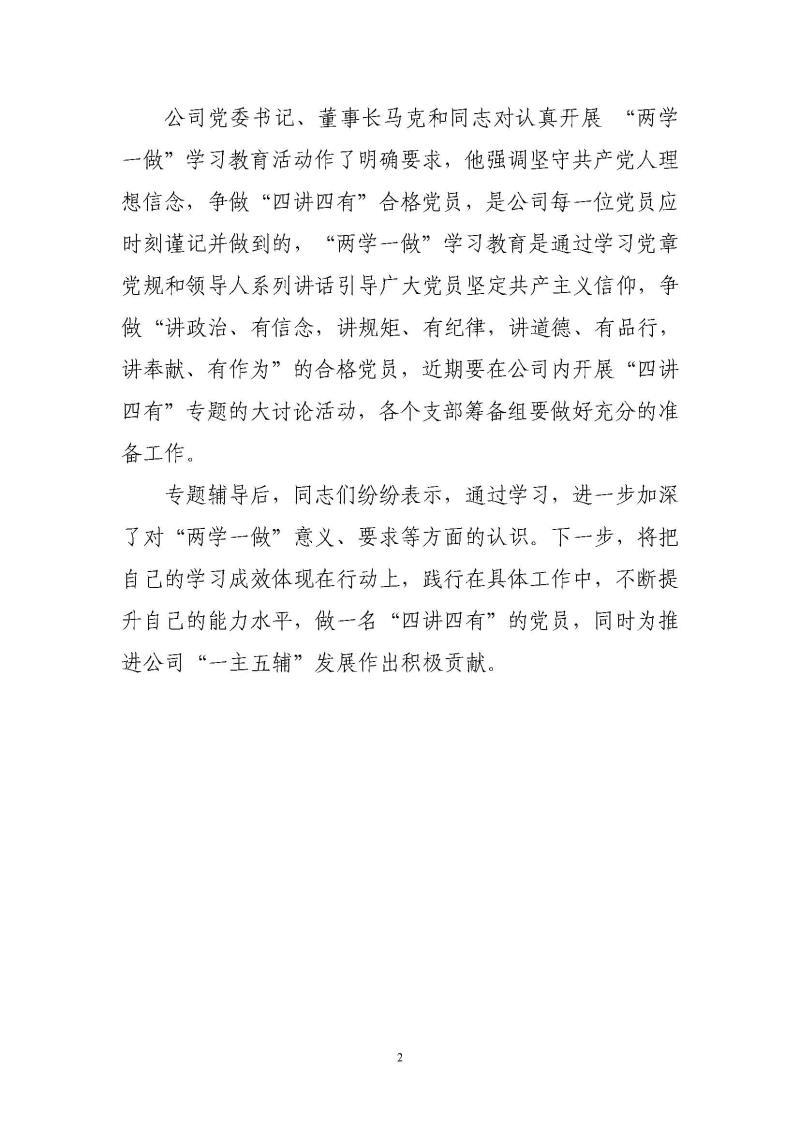 公司党委书记、董事长马克和同志对认真开展 “两学一做”学习教育活动作了明确要求，他强调坚守共产党人理想信念，争做“四讲四有”合格党员，是公司每一位党员应时刻谨记并做到的，“两学一做”学习教育是通过学习党章党规和领导人系列讲话引导广大党员坚定共产主义信仰，争做“讲政治、有信念，讲规矩、有纪律，讲道德、有品行，讲奉献、有作为”的合格党员，近期要在公司内开展“四讲四有”专题的大讨论活动，各个支部筹备组要做好充分的准备工作。

专题辅导后，同志们纷纷表示，通过学习，进一步加深了对“两学一做”意义、要求等方面的认识。下一步，将把自己的学习成效体现在行动上，践行在具体工作中，不断提升自己的能力水平，做一名“四讲四有”的党员，同时为推进公司“一主五辅”发展作出积极贡献。

2